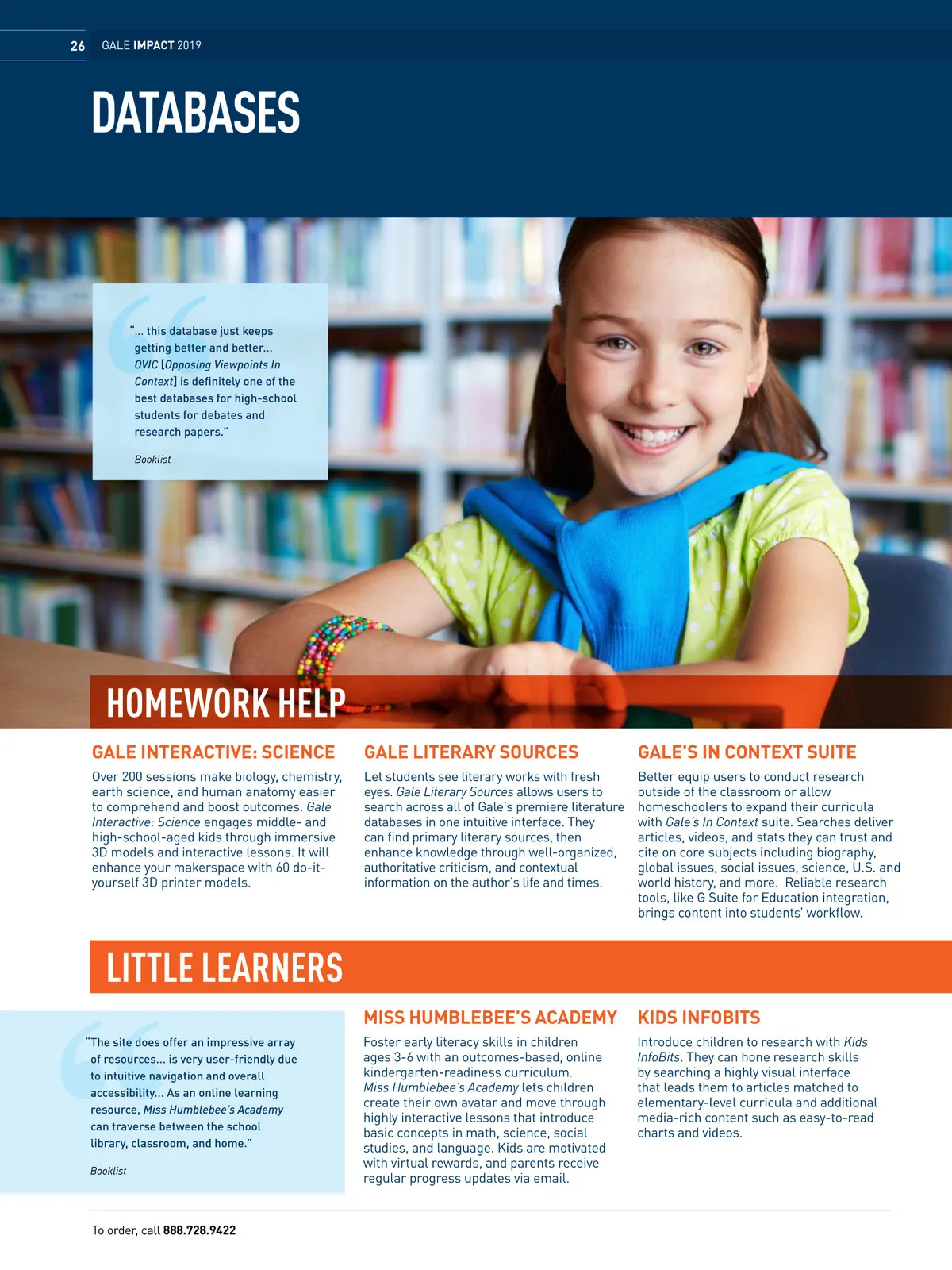 26 GALE IMPACT 2019

DATABASES

"... this database just keeps getting better and better... OVIC [Opposing Viewpoints In Context] is definitely one of the best databases for high-school students for debates and research papers."

Booklist

HOMEWORK HELP

GALE INTERACTIVE: SCIENCE

Over 200 sessions make biology, chemistry, earth science, and human anatomy easier to comprehend and boost outcomes. Gale Interactive: Science engages middle- and high-school-aged kids through immersive 3D models and interactive lessons. It will enhance your makerspace with 60 do-it-yourself 3D printer models.

GALE LITERARY SOURCES

Let students see literary works with fresh eyes. Gale Literary Sources allows users to search across all of Gale's premiere literature databases in one intuitive interface. They can find primary literary sources, then enhance knowledge through well-organized, authoritative criticism, and contextual information on the author's life and times.

GALE'S IN CONTEXT SUITE

Better equip users to conduct research outside of the classroom or allow homeschoolers to expand their curricula with Gale's In Context suite. Searches deliver articles, videos, and stats they can trust and cite on core subjects including biography, global issues, social issues, science, U.S. and world history, and more. Reliable research tools, like G Suite for Education integration, brings content into students' workflow.

LITTLE LEARNERS

"The site does offer an impressive array of resources... is very user-friendly due to intuitive navigation and overall accessibility... As an online learning resource, Miss Humblebee's Academy can traverse between the school library, classroom, and home."

Booklist

MISS HUMBLEBEE'S ACADEMY

Foster early literacy skills in children ages 3-6 with an outcomes-based, online kindergarten-readiness curriculum. Miss Humblebee's Academy lets children create their own avatar and move through highly interactive lessons that introduce basic concepts in math, science, social studies, and language. Kids are motivated with virtual rewards, and parents receive regular progress updates via email.

KIDS INFOBITS

Introduce children to research with Kids InfoBits. They can hone research skills by searching a highly visual interface that leads them to articles matched to elementary-level curricula and additional media-rich content such as easy-to-read charts and videos.

To order, call 888.728.9422